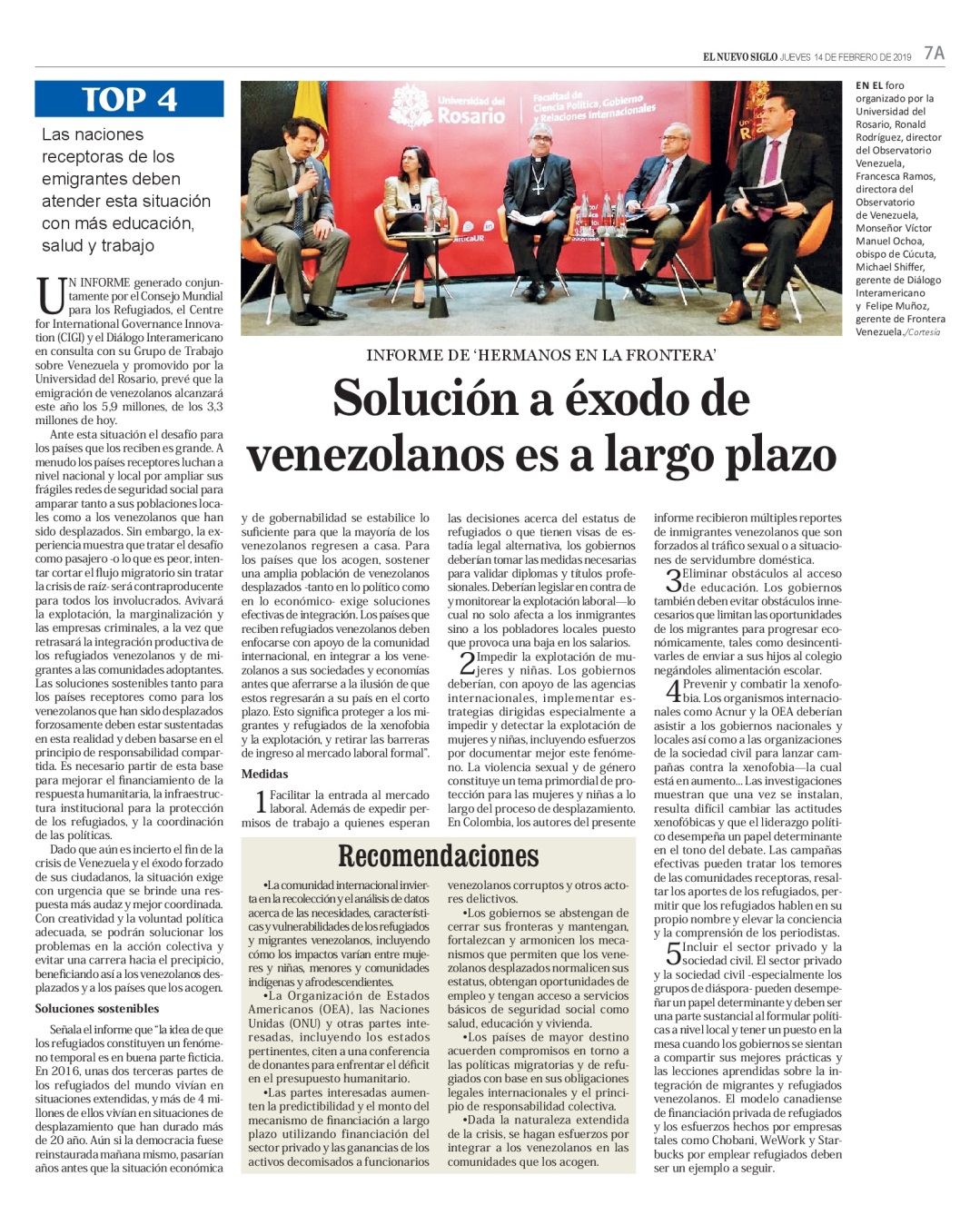 EL NUEVO SIGLO JUEVES 14 DE FEBRERO DE 2019 7A

TOP 4

Las naciones receptoras de los emigrantes deben atender esta situación con más educación, salud y trabajo

Universidad del Rosario

Facultad de Ciencia Política, Gobierno y Relaciones Internacionales

EN EL foro organizado por la Universidad del Rosario, Ronald Rodríguez, director del Observatorio Venezuela, Francesca Ramos, directora del Observatorio de Venezuela, Monseñor Víctor Manuel Ochoa, obispo de Cúcuta, Michael Shiffer, gerente de Diálogo Interamericano y Felipe Muñoz, gerente de Frontera Venezuela./Cortesía

INFORME DE 'HERMANOS EN LA FRONTERA'

Solución a éxodo de venezolanos es a largo plazo

UN INFORME generado conjuntamente por el Consejo Mundial para los Refugiados, el Centre for International Governance Innovation (CIGI) y el Diálogo Interamericano en consulta con su Grupo de Trabajo sobre Venezuela y promovido por la Universidad del Rosario, prevé que la emigración de venezolanos alcanzará este año los 5,9 millones, de los 3,3 millones de hoy.

Ante esta situación el desafío para los países que los reciben es grande. A menudo los países receptores luchan a nivel nacional y local por ampliar sus frágiles redes de seguridad social para amparar tanto a sus poblaciones locales como a los venezolanos que han sido desplazados. Sin embargo, la experiencia muestra que tratar el desafío como pasajero -o lo que es peor, intentar cortar el flujo migratorio sin tratar la crisis de raíz- será contraproducente para todos los involucrados. Avivará la explotación, la marginalización y las empresas criminales, a la vez que retrasará la integración productiva de los refugiados venezolanos y de migrantes a las comunidades adoptantes. Las soluciones sostenibles tanto para los países receptores como para los venezolanos que han sido desplazados forzosamente deben estar sustentadas en esta realidad y deben basarse en el principio de responsabilidad compartida. Es necesario partir de esta base para mejorar el financiamiento de la respuesta humanitaria, la infraestructura institucional para la protección de los refugiados, y la coordinación de las políticas.

Dado que aún es incierto el fin de la crisis de Venezuela y el éxodo forzado de sus ciudadanos, la situación exige con urgencia que se brinde una respuesta más audaz y mejor coordinada. Con creatividad y la voluntad política adecuada, se podrán solucionar los problemas en la acción colectiva y evitar una carrera hacia el precipicio, beneficiando así a los venezolanos desplazados y a los países que los acogen.

Soluciones sostenibles

Señala el informe que "la idea de que los refugiados constituyen un fenómeno temporal es en buena parte ficticia. En 2016, unas dos terceras partes de los refugiados del mundo vivían en situaciones extendidas, y más de 4 millones de ellos vivían en situaciones de desplazamiento que han durado más de 20 año. Aún si la democracia fuese reinstaurada mañana mismo, pasarían años antes que la situación económica y de gobernabilidad se estabilice lo suficiente para que la mayoría de los venezolanos regresen a casa. Para los países que los acogen, sostener una amplia población de venezolanos desplazados -tanto en lo político como en lo económico- exige soluciones efectivas de integración. Los países que reciben refugiados venezolanos deben enfocarse con apoyo de la comunidad internacional, en integrar a los venezolanos a sus sociedades y economías antes que aferrarse a la ilusión de que estos regresarán a su país en el corto plazo. Esto significa proteger a los migrantes y refugiados de la xenofobia y la explotación, y retirar las barreras de ingreso al mercado laboral formal".

Medidas

1 Facilitar la entrada al mercado laboral. Además de expedir permisos de trabajo a quienes esperan las decisiones acerca del estatus de refugiados o que tienen visas de estadía legal alternativa, los gobiernos deberían tomar las medidas necesarias para validar diplomas y títulos profesionales. Deberían legislar en contra de y monitorear la explotación laboral—lo cual no solo afecta a los inmigrantes sino a los pobladores locales puesto que provoca una baja en los salarios.

2 Impedir la explotación de mujeres y niñas. Los gobiernos deberían, con apoyo de las agencias internacionales, implementar estrategias dirigidas especialmente a impedir y detectar la explotación de mujeres y niñas, incluyendo esfuerzos por documentar mejor este fenómeno. La violencia sexual y de género constituye un tema primordial de protección para las mujeres y niñas a lo largo del proceso de desplazamiento. En Colombia, los autores del presente informe recibieron múltiples reportes de inmigrantes venezolanos que son forzados al tráfico sexual o a situaciones de servidumbre doméstica.

3 Eliminar obstáculos al acceso de educación. Los gobiernos también deben evitar obstáculos innecesarios que limitan las oportunidades de los migrantes para progresar económicamente, tales como desincentivarles de enviar a sus hijos al colegio negándoles alimentación escolar.

4 Prevenir y combatir la xenofobia. Los organismos internacionales como Acnur y la OEA deberían asistir a los gobiernos nacionales y locales así como a las organizaciones de la sociedad civil para lanzar campañas contra la xenofobia—la cual está en aumento... Las investigaciones muestran que una vez se instalan, resulta difícil cambiar las actitudes xenofóbicas y que el liderazgo político desempeña un papel determinante en el tono del debate. Las campañas efectivas pueden tratar los temores de las comunidades receptoras, resaltar los aportes de los refugiados, permitir que los refugiados hablen en su propio nombre y elevar la conciencia y la comprensión de los periodistas.

5 Incluir el sector privado y la sociedad civil. El sector privado y la sociedad civil -especialmente los grupos de diáspora- pueden desempeñar un papel determinante y deben ser una parte sustancial al formular políticas a nivel local y tener un puesto en la mesa cuando los gobiernos se sientan a compartir sus mejores prácticas y las lecciones aprendidas sobre la integración de migrantes y refugiados venezolanos. El modelo canadiense de financiación privada de refugiados y los esfuerzos hechos por empresas tales como Chobani, WeWork y Starbucks por emplear refugiados deben ser un ejemplo a seguir.

Recomendaciones

•La comunidad internacional invierta en la recolección y el análisis de datos acerca de las necesidades, características y vulnerabilidades de los refugiados y migrantes venezolanos, incluyendo cómo los impactos varían entre mujeres y niñas, menores y comunidades indígenas y afrodescendientes.

•La Organización de Estados Americanos (OEA), las Naciones Unidas (ONU) y otras partes interesadas, incluyendo los estados pertinentes, citen a una conferencia de donantes para enfrentar el déficit en el presupuesto humanitario.

•Las partes interesadas aumenten la predictibilidad y el monto del mecanismo de financiación a largo plazo utilizando financiación del sector privado y las ganancias de los activos decomisados a funcionarios venezolanos corruptos y otros actores delictivos.

•Los gobiernos se abstengan de cerrar sus fronteras y mantengan, fortalezcan y armonicen los mecanismos que permiten que los venezolanos desplazados normalicen sus estatus, obtengan oportunidades de empleo y tengan acceso a servicios básicos de seguridad social como salud, educación y vivienda.

•Los países de mayor destino acuerden compromisos en torno a las políticas migratorias y de refugiados con base en sus obligaciones legales internacionales y el principio de responsabilidad colectiva.

•Dada la naturaleza extendida de la crisis, se hagan esfuerzos por integrar a los venezolanos en las comunidades que los acogen.